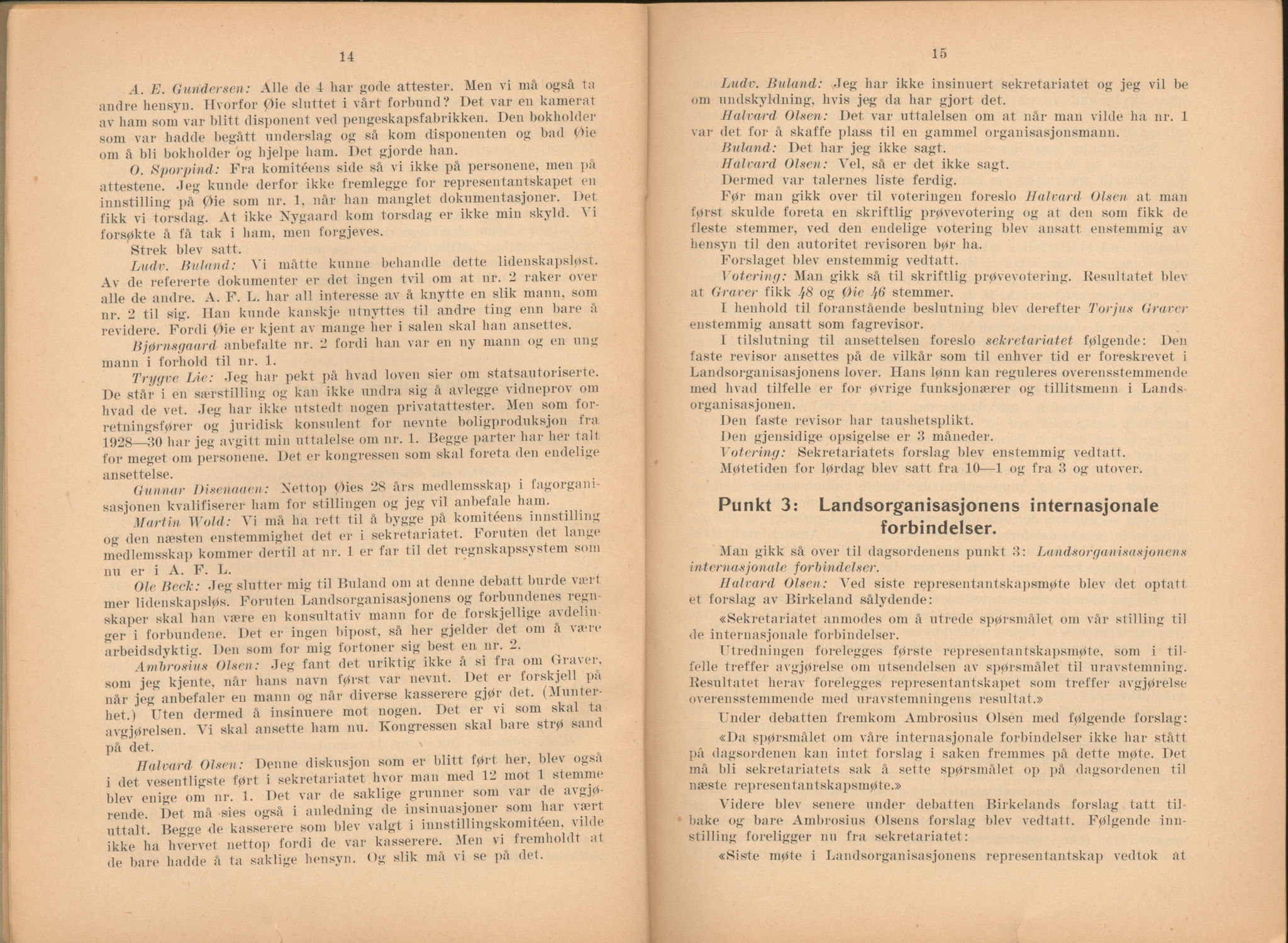 14

A. E. Gundersen: Alle de 4 har gode attester. Men vi må også ta andre hensyn. Hvorfor Øie sluttet i vårt forbund? Det var en kamerat av ham som var blitt disponent ved pengeskapsfabrikken. Den bokholder som var hadde begått underslag og så kom disponenten og bad Øie om å bli bokholder og hjelpe ham. Det gjorde han.

O. Sporpind: Fra komitéens side så vi ikke på personene, men på attestene. Jeg kunde derfor ikke fremlegge for representantskapet en innstilling på Øie som nr. 1, når han manglet dokumentasjoner. Det fikk vi torsdag. At ikke Nygaard kom torsdag er ikke min skyld. Vi forsøkte å få tak i ham, men forgjeves.

Strek blev satt.

Ludv. Buland: Vi måtte kunne behandle dette lidenskapsløst. Av de refererte dokumenter er det ingen tvil om at nr. 2 raker over alle de andre. A. F. L. har all interesse av å knytte en slik mann, som nr. 2 til sig. Han kunde kanskje utnyttes til andre ting enn bare å revidere. Fordi Øie er kjent av mange her i salen skal han ansettes.

Bjørnsgaard anbefalte nr. 2 fordi han var en ny mann og en ung mann i forhold til nr. 1.

Trygve Lie: Jeg har pekt på hvad loven sier om statsautoriserte. De står i en særstilling og kan ikke undra sig å avlegge vidneprov om hvad de vet. Jeg har ikke utstedt nogen privatattester. Men som forretningsfører og juridisk konsulent for nevnte boligproduksjon fra 1928—30 har jeg avgitt min uttalelse om nr. 1. Begge parter har her talt for meget om personene. Det er kongressen som skal foreta den endelige ansettelse.

Gunnar Disenaaen: Nettop Øies 28 års medlemsskap i fagorganisasjonen kvalifiserer ham for stillingen og jeg vil anbefale ham.

Martin Wold: Vi må ha rett til å bygge på komitéens innstilling og den næsten enstemmighet det er i sekretariatet. Foruten det lange medlemsskap kommer dertil at nr. 1 er far til det regnskapssystem som nu er i A. F. L.

Ole Beck: Jeg slutter mig til Buland om at denne debatt burde vært mer lidenskapsløs. Foruten Landsorganisasjonens og forbundenes regnskaper skal han være en konsultativ mann for de forskjellige avdelinger i forbundene. Det er ingen bipost, så her gjelder det om å være arbeidsdyktig. Den som for mig fortoner sig best en nr. 2.

Ambrosius Olsen: Jeg fant det uriktig ikke å si fra om Graver, som jeg kjente, når hans navn først var nevnt. Det er forskjell på når jeg anbefaler en mann og når diverse kasserere gjør det. (Munterhet.) Uten dermed å insinuere mot nogen. Det er vi som skal ta avgjørelsen. Vi skal ansette ham nu. Kongressen skal bare strø sand på det.

Halvard Olsen: Denne diskusjon som er blitt ført her, blev også i det vesentligste ført i sekretariatet hvor man med 12 mot 1 stemme blev enige om nr. 1. Det var de saklige grunner som var de avgjørende. Det må sies også i anledning de insinuasjoner som har vært uttalt. Begge de kasserere som blev valgt i innstillingskomitéen, vilde ikke ha hvervet nettop fordi de var kasserere. Men vi fremholdt at de bare hadde å ta saklige hensyn. Og slik må vi se på det.

15

Ludv. Buland: Jeg har ikke insinuert sekretariatet og jeg vil be om undskyldning, hvis jeg da har gjort det.

Halvard Olsen: Det var uttalelsen om at når man vilde ha nr. 1 var det for å skaffe plass til en gammel organisasjonsmann.

Buland: Det har jeg ikke sagt.

Halvard Olsen: Vel, så er det ikke sagt.

Dermed var talernes liste ferdig.

Før man gikk over til voteringen foreslo Halvard Olsen at man først skulde foreta en skriftlig prøvevotering og at den som fikk de fleste stemmer, ved den endelige votering blev ansatt enstemmig av hensyn til den autoritet revisoren bør ha.

Forslaget blev enstemmig vedtatt.

Votering: Man gikk så til skriftlig prøvevotering. Resultatet blev at Graver fikk 48 og Øie 46 stemmer.

I henhold til foranstående beslutning blev derefter Torjus Graver enstemmig ansatt som fagrevisor.

I tilslutning til ansettelsen foreslo sekretariatet følgende: Den faste revisor ansettes på de vilkår som til enhver tid er foreskrevet i Landsorganisasjonens lover. Hans lønn kan reguleres overensstemmende med hvad tilfelle er for øvrige funksjonærer og tillitsmenn i Landsorganisasjonen.

Den faste revisor har taushetsplikt.

Den gjensidige opsigelse er 3 måneder.

Votering: Sekretariatets forslag blev enstemmig vedtatt.

Møtetiden for lørdag blev satt fra 10—1 og fra 3 og utover.

Punkt 3: Landsorganisasjonens internasjonale forbindelser.

Man gikk så over til dagsordenens punkt 3: Landsorganisasjonens internasjonale forbindelser.

Halvard Olsen: Ved siste representantskapsmøte blev det optatt et forslag av Birkeland sålydende:

«Sekretariatet anmodes om å utrede spørsmålet om vår stilling til de internasjonale forbindelser.

Utredningen forelegges første representantskapsmøte, som i tilfelle treffer avgjørelse om utsendelsen av spørsmålet til uravstemning. Resultatet herav forelegges representantskapet som treffer avgjørelse overensstemmende med uravstemningens resultat.»

Under debatten fremkom Ambrosius Olsen med følgende forslag:

«Da spørsmålet om våre internasjonale forbindelser ikke har stått på dagsordenen kan intet forslag i saken fremmes på dette møte. Det må bli sekretariatets sak å sette spørsmålet op på dagsordenen til næste representantskapsmøte.»

Videre blev senere under debatten Birkelands forslag tatt tilbake og bare Ambrosius Olsens forslag blev vedtatt. Følgende innstilling foreligger nu fra sekretariatet:

«Siste møte i Landsorganisasjonens representantskap vedtok at